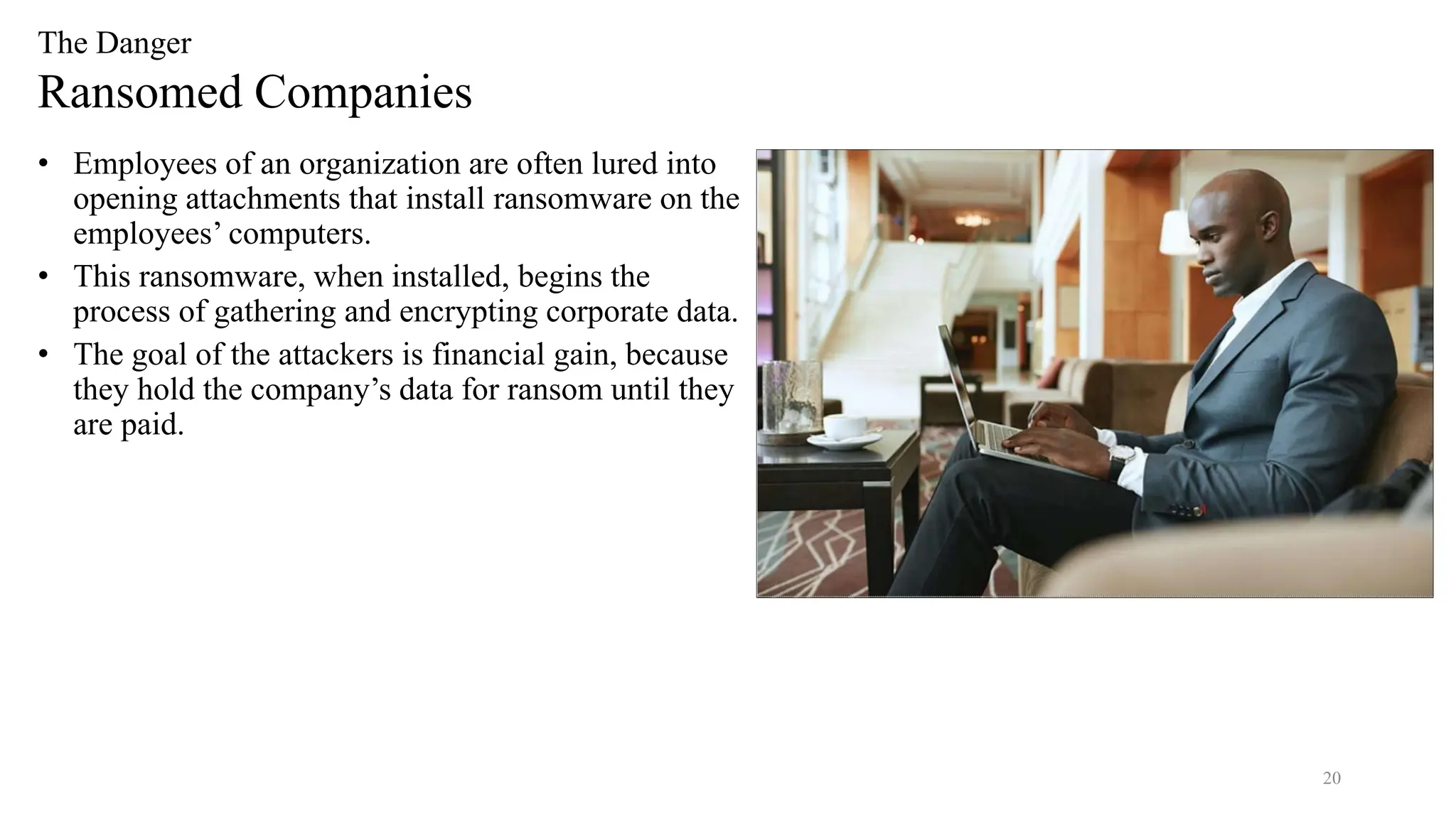 The Danger

Ransomed Companies

• Employees of an organization are often lured into opening attachments that install ransomware on the employees' computers.
• This ransomware, when installed, begins the process of gathering and encrypting corporate data.
• The goal of the attackers is financial gain, because they hold the company's data for ransom until they are paid.

20